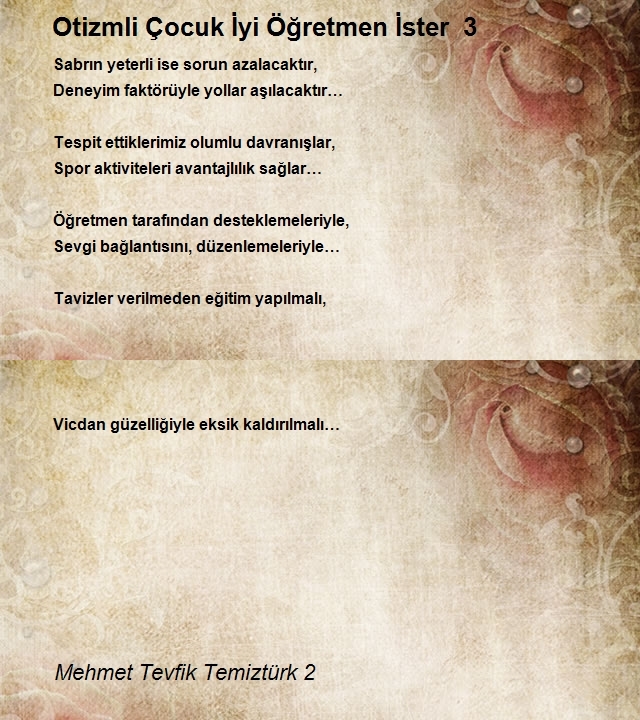 Otizmli Çocuk İyi Öğretmen İster 3

Sabrın yeterli ise sorun azalacaktır,
Deneyim faktörüyle yollar aşılacaktır…

Tespit ettiklerimiz olumlu davranışlar,
Spor aktiviteleri avantajlılık sağlar…

Öğretmen tarafından desteklemeleriyle,
Sevgi bağlantısını, düzenlemeleriyle…

Tavizler verilmeden eğitim yapılmalı,

Vicdan güzelliğiyle eksik kaldırılmalı…

Mehmet Tevfik Temiztürk 2